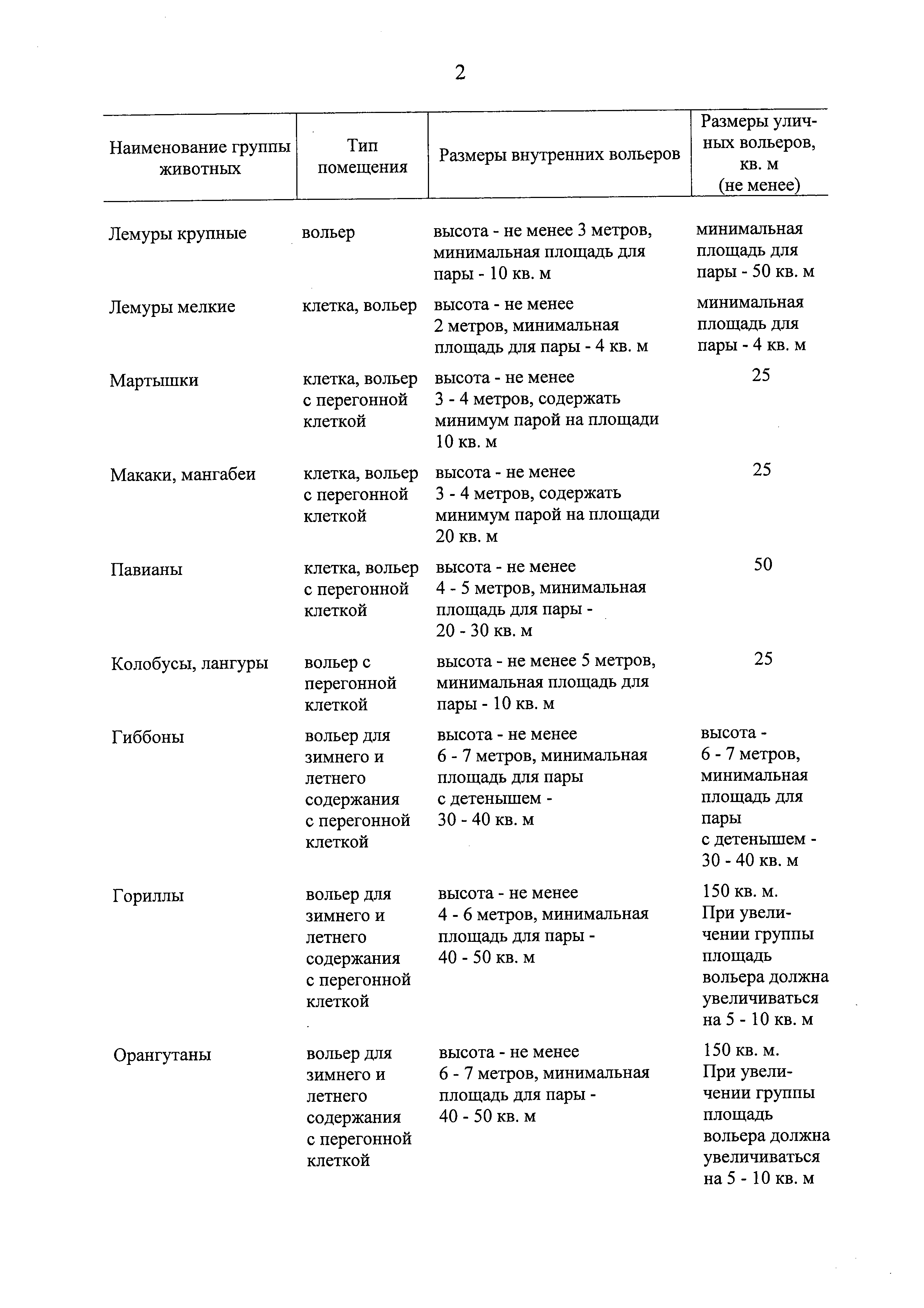 2

| Наименование группы животных | Тип помещения | Размеры внутренних вольеров | Размеры уличных вольеров, кв. м (не менее) |
|---|---|---|---|
| Лемуры крупные | вольер | высота - не менее 3 метров, минимальная площадь для пары - 10 кв. м | минимальная площадь для пары - 50 кв. м |
| Лемуры мелкие | клетка, вольер | высота - не менее 2 метров, минимальная площадь для пары - 4 кв. м | минимальная площадь для пары - 4 кв. м |
| Мартышки | клетка, вольер с перегонной клеткой | высота - не менее 3 - 4 метров, содержать минимум парой на площади 10 кв. м | 25 |
| Макаки, мангабеи | клетка, вольер с перегонной клеткой | высота - не менее 3 - 4 метров, содержать минимум парой на площади 20 кв. м | 25 |
| Павианы | клетка, вольер с перегонной клеткой | высота - не менее 4 - 5 метров, минимальная площадь для пары - 20 - 30 кв. м | 50 |
| Колобусы, лангуры | вольер с перегонной клеткой | высота - не менее 5 метров, минимальная площадь для пары - 10 кв. м | 25 |
| Гиббоны | вольер для зимнего и летнего содержания с перегонной клеткой | высота - не менее 6 - 7 метров, минимальная площадь для пары с детенышем - 30 - 40 кв. м | высота - 6 - 7 метров, минимальная площадь для пары с детенышем - 30 - 40 кв. м |
| Гориллы | вольер для зимнего и летнего содержания с перегонной клеткой | высота - не менее 4 - 6 метров, минимальная площадь для пары - 40 - 50 кв. м | 150 кв. м. При увеличении группы площадь вольера должна увеличиваться на 5 - 10 кв. м |
| Орангутаны | вольер для зимнего и летнего содержания с перегонной клеткой | высота - не менее 6 - 7 метров, минимальная площадь для пары - 40 - 50 кв. м | 150 кв. м. При увеличении группы площадь вольера должна увеличиваться на 5 - 10 кв. м |